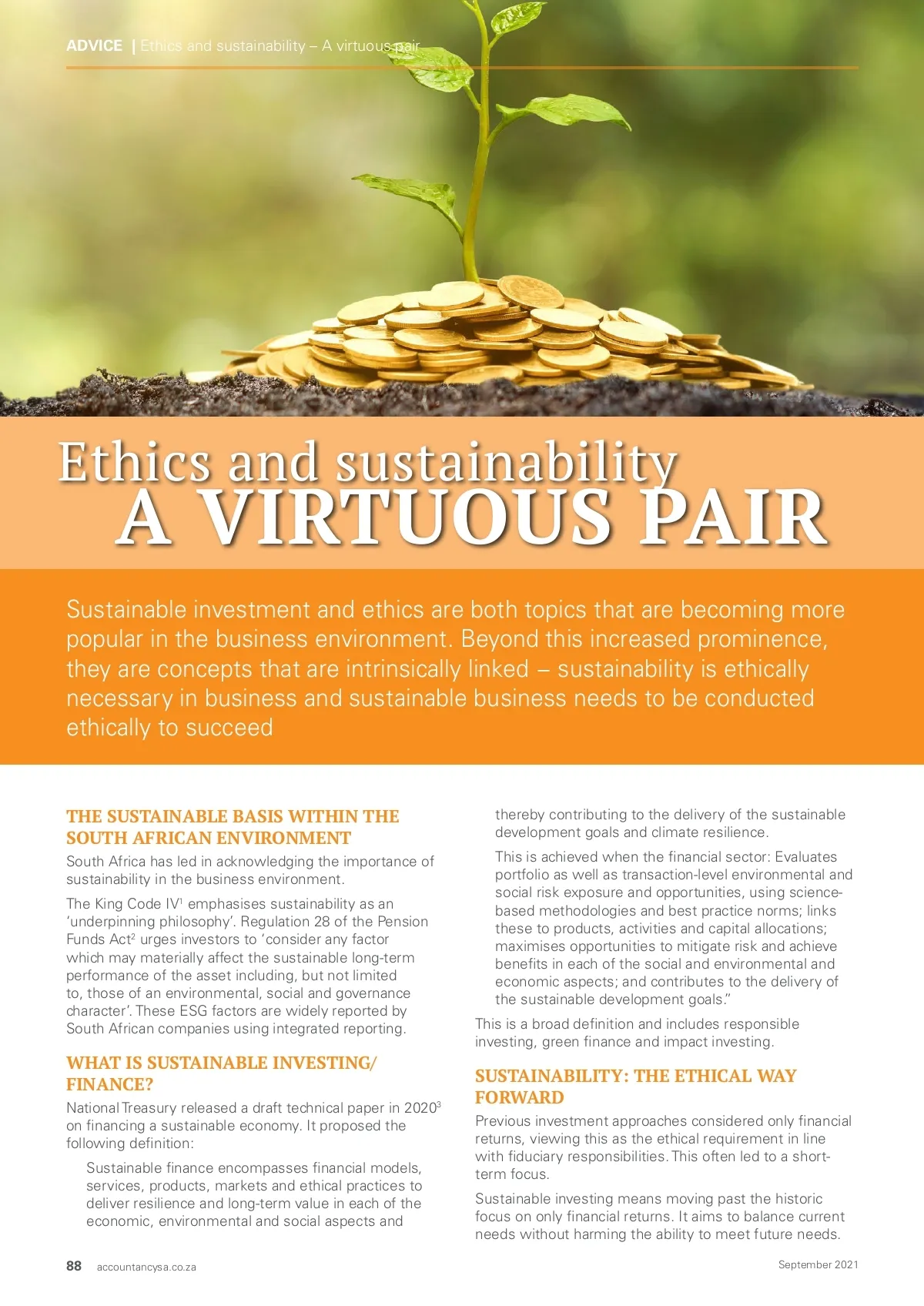 ADVICE | Ethics and sustainability – A virtuous pair

Ethics and sustainability
A VIRTUOUS PAIR

Sustainable investment and ethics are both topics that are becoming more popular in the business environment. Beyond this increased prominence, they are concepts that are intrinsically linked – sustainability is ethically necessary in business and sustainable business needs to be conducted ethically to succeed

THE SUSTAINABLE BASIS WITHIN THE SOUTH AFRICAN ENVIRONMENT

South Africa has led in acknowledging the importance of sustainability in the business environment.

The King Code IV$^{1}$ emphasises sustainability as an 'underpinning philosophy'. Regulation 28 of the Pension Funds Act$^{2}$ urges investors to 'consider any factor which may materially affect the sustainable long-term performance of the asset including, but not limited to, those of an environmental, social and governance character'. These ESG factors are widely reported by South African companies using integrated reporting.

WHAT IS SUSTAINABLE INVESTING/ FINANCE?

National Treasury released a draft technical paper in 2020$^{3}$ on financing a sustainable economy. It proposed the following definition:

Sustainable finance encompasses financial models, services, products, markets and ethical practices to deliver resilience and long-term value in each of the economic, environmental and social aspects and thereby contributing to the delivery of the sustainable development goals and climate resilience.

This is achieved when the financial sector: Evaluates portfolio as well as transaction-level environmental and social risk exposure and opportunities, using science-based methodologies and best practice norms; links these to products, activities and capital allocations; maximises opportunities to mitigate risk and achieve benefits in each of the social and environmental and economic aspects; and contributes to the delivery of the sustainable development goals."

This is a broad definition and includes responsible investing, green finance and impact investing.

SUSTAINABILITY: THE ETHICAL WAY FORWARD

Previous investment approaches considered only financial returns, viewing this as the ethical requirement in line with fiduciary responsibilities. This often led to a short-term focus.

Sustainable investing means moving past the historic focus on only financial returns. It aims to balance current needs without harming the ability to meet future needs.

88 accountancysa.co.za

September 2021